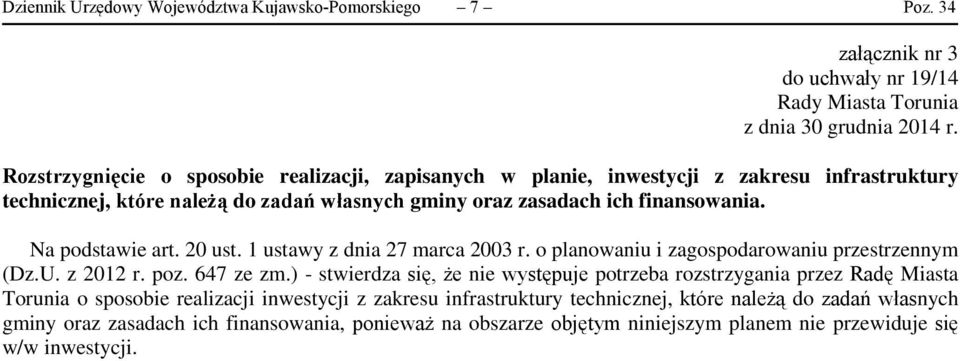 Dziennik Urzędowy Województwa Kujawsko-Pomorskiego – 7 – Poz. 34

załącznik nr 3
do uchwały nr 19/14
Rady Miasta Torunia
z dnia 30 grudnia 2014 r.

Rozstrzygnięcie o sposobie realizacji, zapisanych w planie, inwestycji z zakresu infrastruktury technicznej, które należą do zadań własnych gminy oraz zasadach ich finansowania.

Na podstawie art. 20 ust. 1 ustawy z dnia 27 marca 2003 r. o planowaniu i zagospodarowaniu przestrzennym (Dz.U. z 2012 r. poz. 647 ze zm.) - stwierdza się, że nie występuje potrzeba rozstrzygania przez Radę Miasta Torunia o sposobie realizacji inwestycji z zakresu infrastruktury technicznej, które należą do zadań własnych gminy oraz zasadach ich finansowania, ponieważ na obszarze objętym niniejszym planem nie przewiduje się w/w inwestycji.